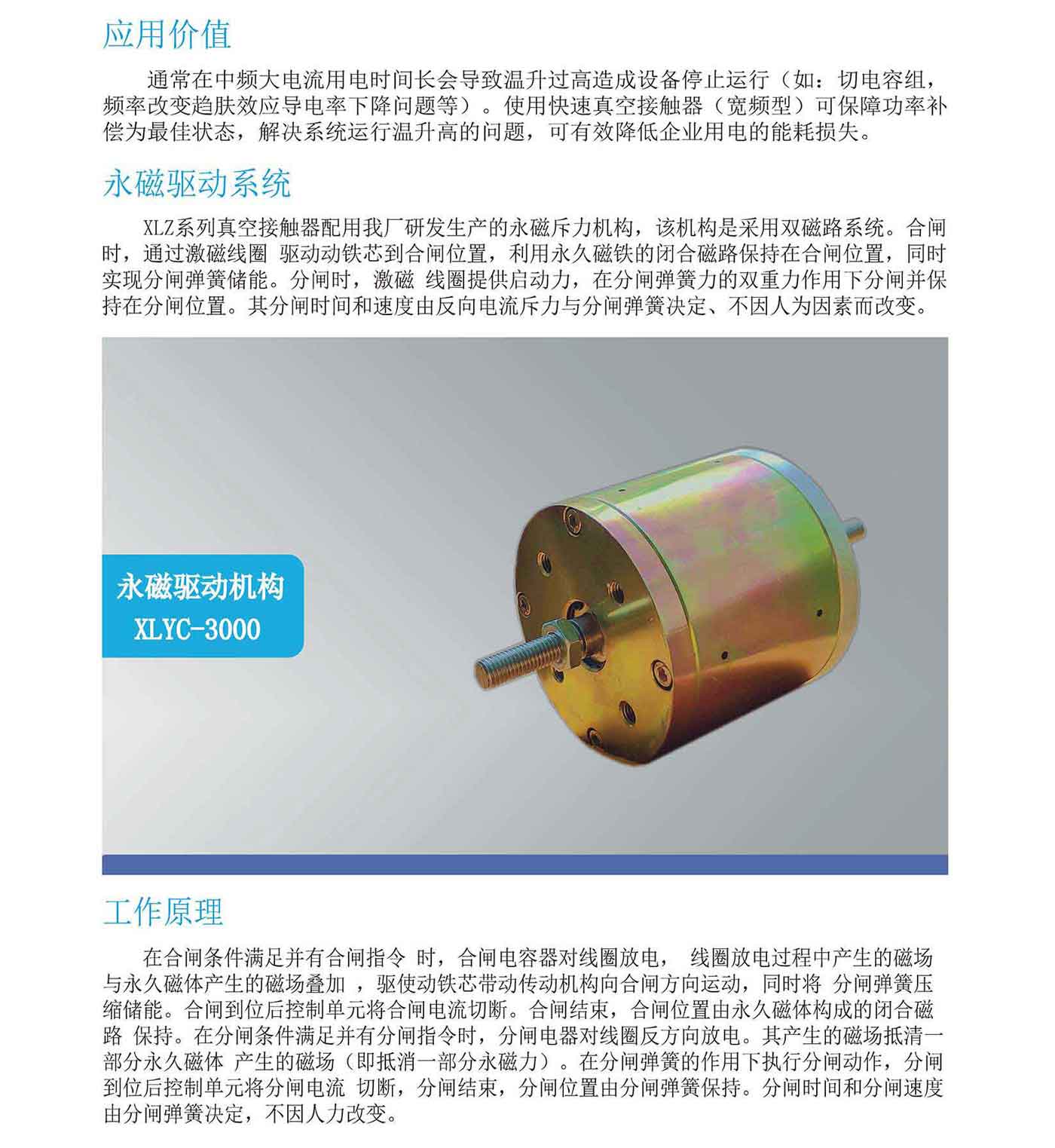 应用价值

通常在中频大电流用电时间长会导致温升过高造成设备停止运行（如：切电容组，频率改变趋肤效应导电率下降问题等）。使用快速真空接触器（宽频型）可保障功率补偿为最佳状态，解决系统运行温升高的问题，可有效降低企业用电的能耗损失。

永磁驱动系统

XLZ系列真空接触器配用我厂研发生产的永磁斥力机构，该机构是采用双磁路系统。合闸时，通过激磁线圈 驱动动铁芯到合闸位置，利用永久磁铁的闭合磁路保持在合闸位置，同时实现分闸弹簧储能。分闸时，激磁 线圈提供启动力，在分闸弹簧力的双重力作用下分闸并保持在分闸位置。其分闸时间和速度由反向电流斥力与分闸弹簧决定、不因人为因素而改变。

永磁驱动机构
XLYC-3000

工作原理

在合闸条件满足并有合闸指令 时，合闸电容器对线圈放电， 线圈放电过程中产生的磁场与永久磁体产生的磁场叠加 ，驱使动铁芯带动传动机构向合闸方向运动，同时将 分闸弹簧压缩储能。合闸到位后控制单元将合闸电流切断。合闸结束，合闸位置由永久磁体构成的闭合磁路 保持。在分闸条件满足并有分闸指令时，分闸电器对线圈反方向放电。其产生的磁场抵清一部分永久磁体 产生的磁场（即抵消一部分永磁力）。在分闸弹簧的作用下执行分闸动作，分闸到位后控制单元将分闸电流 切断，分闸结束，分闸位置由分闸弹簧保持。分闸时间和分闸速度由分闸弹簧决定，不因人力改变。